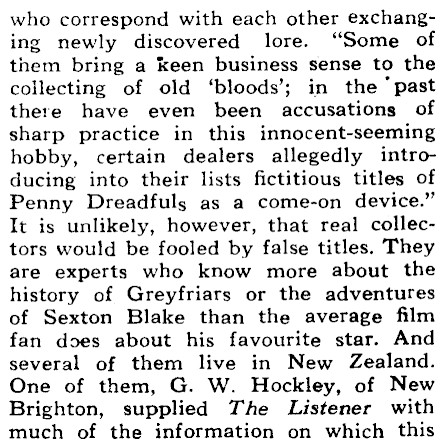 who correspond with each other exchanging newly discovered lore. "Some of them bring a keen business sense to the collecting of old 'bloods'; in the past there have even been accusations of sharp practice in this innocent-seeming hobby, certain dealers allegedly introducing into their lists fictitious titles of Penny Dreadfuls as a come-on device." It is unlikely, however, that real collectors would be fooled by false titles. They are experts who know more about the history of Greyfriars or the adventures of Sexton Blake than the average film fan does about his favourite star. And several of them live in New Zealand. One of them, G. W. Hockley, of New Brighton, supplied The Listener with much of the information on which this